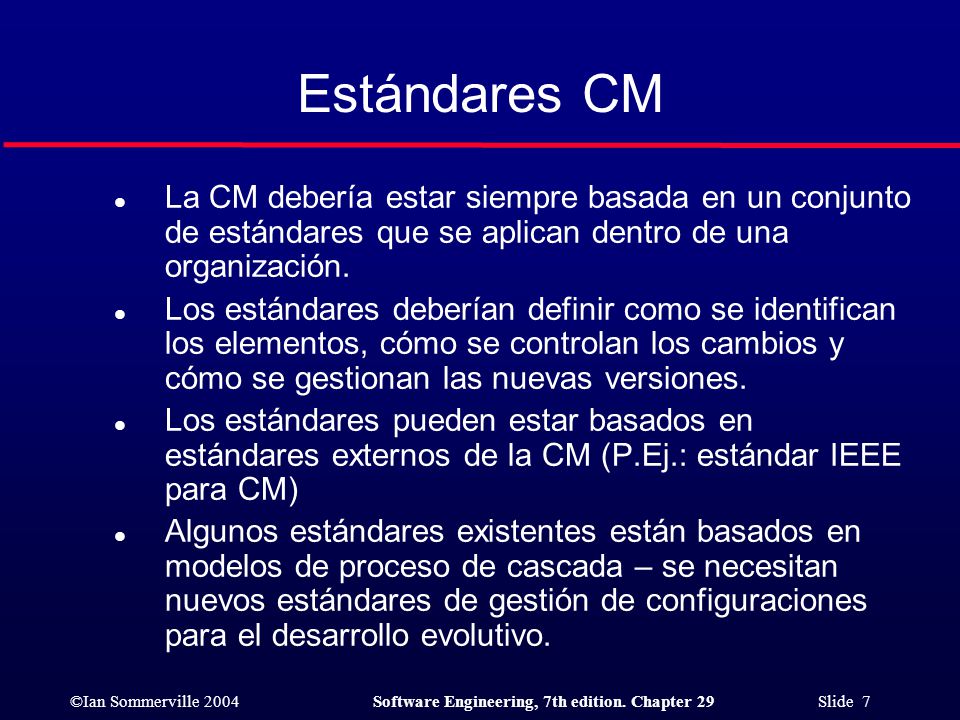 Estándares CM

- La CM debería estar siempre basada en un conjunto de estándares que se aplican dentro de una organización.
- Los estándares deberían definir como se identifican los elementos, cómo se controlan los cambios y cómo se gestionan las nuevas versiones.
- Los estándares pueden estar basados en estándares externos de la CM (P.Ej.: estándar IEEE para CM)
- Algunos estándares existentes están basados en modelos de proceso de cascada – se necesitan nuevos estándares de gestión de configuraciones para el desarrollo evolutivo.

©Ian Sommerville 2004 Software Engineering, 7th edition. Chapter 29 Slide 7